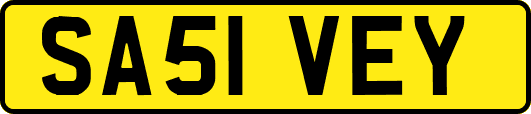 SA51 VEY